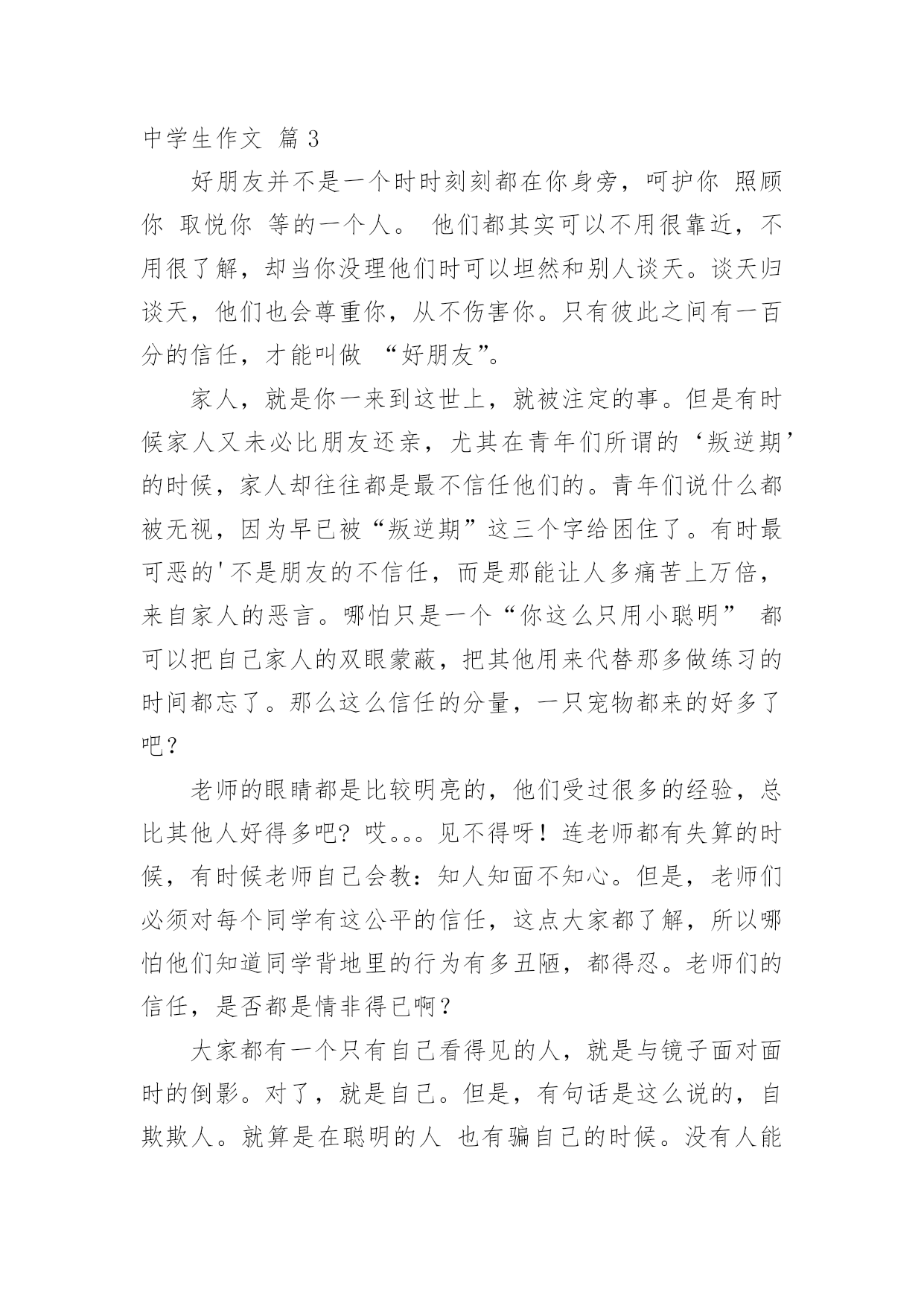 中学生作文 篇3

好朋友并不是一个时时刻刻都在你身旁，呵护你 照顾你 取悦你 等的一个人。 他们都其实可以不用很靠近，不用很了解，却当你没理他们时可以坦然和别人谈天。谈天归谈天，他们也会尊重你，从不伤害你。只有彼此之间有一百分的信任，才能叫做 “好朋友”。

家人，就是你一来到这世上，就被注定的事。但是有时候家人又未必比朋友还亲，尤其在青年们所谓的‘叛逆期’的时候，家人却往往都是最不信任他们的。青年们说什么都被无视，因为早已被“叛逆期”这三个字给困住了。有时最可恶的'不是朋友的不信任，而是那能让人多痛苦上万倍，来自家人的恶言。哪怕只是一个“你这么只用小聪明” 都可以把自己家人的双眼蒙蔽，把其他用来代替那多做练习的时间都忘了。那么这么信任的分量，一只宠物都来的好多了吧？

老师的眼睛都是比较明亮的，他们受过很多的经验，总比其他人好得多吧？哎。。。见不得呀！连老师都有失算的时候，有时候老师自己会教：知人知面不知心。但是，老师们必须对每个同学有这公平的信任，这点大家都了解，所以哪怕他们知道同学背地里的行为有多丑陋，都得忍。老师们的信任，是否都是情非得已啊？

大家都有一个只有自己看得见的人，就是与镜子面对面时的倒影。对了，就是自己。但是，有句话是这么说的，自欺欺人。就算是在聪明的人 也有骗自己的时候。没有人能